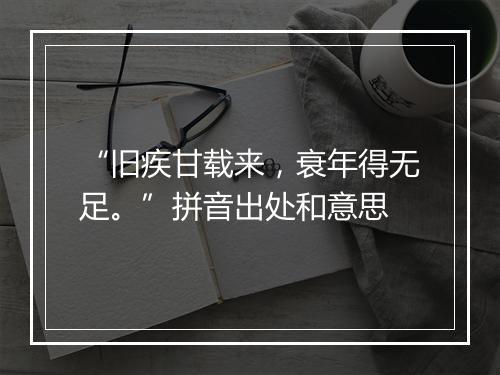 “旧疾甘载来，衰年得无足。”拼音出处和意思